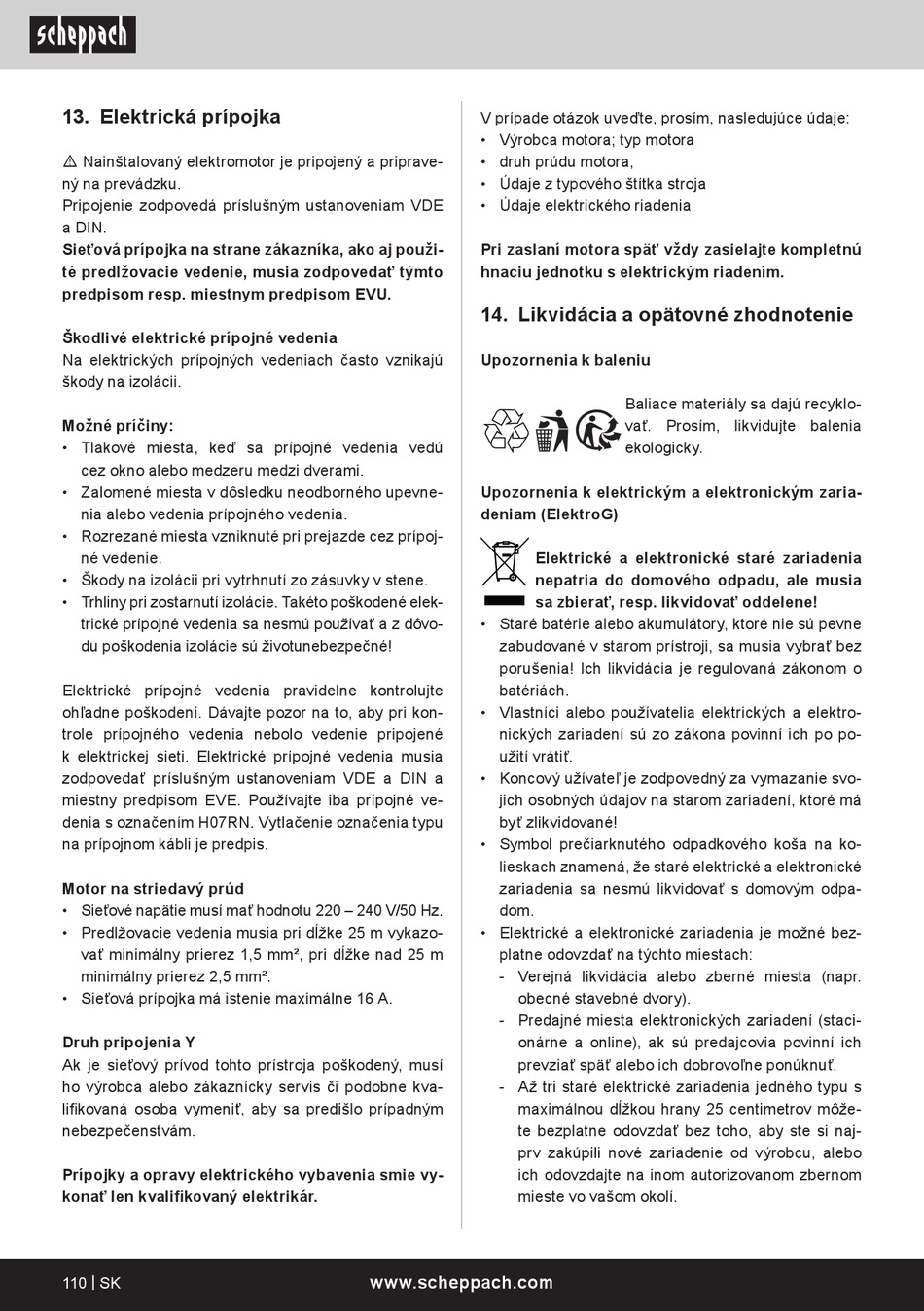 scheppach

13. Elektrická prípojka

⚠ Nainštalovaný elektromotor je pripojený a pripravený na prevádzku.
Pripojenie zodpovedá príslušným ustanoveniam VDE a DIN.
Sieťová prípojka na strane zákazníka, ako aj použité predlžovacie vedenie, musia zodpovedať týmto predpisom resp. miestnym predpisom EVU.

Škodlivé elektrické prípojné vedenia
Na elektrických prípojných vedeniach často vznikajú škody na izolácii.

Možné príčiny:
• Tlakové miesta, keď sa prípojné vedenia vedú cez okno alebo medzeru medzi dverami.
• Zalomené miesta v dôsledku neodborného upevnenia alebo vedenia prípojného vedenia.
• Rozrezané miesta vzniknuté pri prejazde cez prípojné vedenie.
• Škody na izolácii pri vytrhnutí zo zásuvky v stene.
• Trhliny pri zostarnutí izolácie. Takéto poškodené elektrické prípojné vedenia sa nesmú používať a z dôvodu poškodenia izolácie sú životunebezpečné!

Elektrické prípojné vedenia pravidelne kontrolujte ohľadne poškodení. Dávajte pozor na to, aby pri kontrole prípojného vedenia nebolo vedenie pripojené k elektrickej sieti. Elektrické prípojné vedenia musia zodpovedať príslušným ustanoveniam VDE a DIN a miestny predpisom EVE. Používajte iba prípojné vedenia s označením H07RN. Vytlačenie označenia typu na prípojnom kábli je predpis.

Motor na striedavý prúd
• Sieťové napätie musí mať hodnotu 220 – 240 V/50 Hz.
• Predlžovacie vedenia musia pri dĺžke 25 m vykazovať minimálny prierez 1,5 mm², pri dĺžke nad 25 m minimálny prierez 2,5 mm².
• Sieťová prípojka má istenie maximálne 16 A.

Druh pripojenia Y
Ak je sieťový prívod tohto prístroja poškodený, musí ho výrobca alebo zákaznícky servis či podobne kvalifikovaná osoba vymeniť, aby sa predišlo prípadným nebezpečenstvám.

Prípojky a opravy elektrického vybavenia smie vykonať len kvalifikovaný elektrikár.

V prípade otázok uveďte, prosím, nasledujúce údaje:
• Výrobca motora; typ motora
• druh prúdu motora,
• Údaje z typového štítka stroja
• Údaje elektrického riadenia

Pri zaslaní motora späť vždy zasielajte kompletnú hnaciu jednotku s elektrickým riadením.

14. Likvidácia a opätovné zhodnotenie

Upozornenia k baleniu

Baliace materiály sa dajú recyklovať. Prosím, likvidujte balenia ekologicky.

Upozornenia k elektrickým a elektronickým zariadeniam (ElektroG)

Elektrické a elektronické staré zariadenia nepatria do domového odpadu, ale musia sa zbierať, resp. likvidovať oddelene!
• Staré batérie alebo akumulátory, ktoré nie sú pevne zabudované v starom prístroji, sa musia vybrať bez porušenia! Ich likvidácia je regulovaná zákonom o batériách.
• Vlastníci alebo používatelia elektrických a elektronických zariadení sú zo zákona povinní ich po použití vrátiť.
• Koncový užívateľ je zodpovedný za vymazanie svojich osobných údajov na starom zariadení, ktoré má byť zlikvidované!
• Symbol prečiarknutého odpadkového koša na kolieskach znamená, že staré elektrické a elektronické zariadenia sa nesmú likvidovať s domovým odpadom.
• Elektrické a elektronické zariadenia je možné bezplatne odovzdať na týchto miestach:
- Verejná likvidácia alebo zberné miesta (napr. obecné stavebné dvory).
- Predajné miesta elektronických zariadení (stacionárne a online), ak sú predajcovia povinní ich prevziať späť alebo ich dobrovoľne ponúknuť.
- Až tri staré elektrické zariadenia jedného typu s maximálnou dĺžkou hrany 25 centimetrov môžete bezplatne odovzdať bez toho, aby ste si najprv zakúpili nové zariadenie od výrobcu, alebo ich odovzdajte na inom autorizovanom zbernom mieste vo vašom okolí.

110 | SK www.scheppach.com